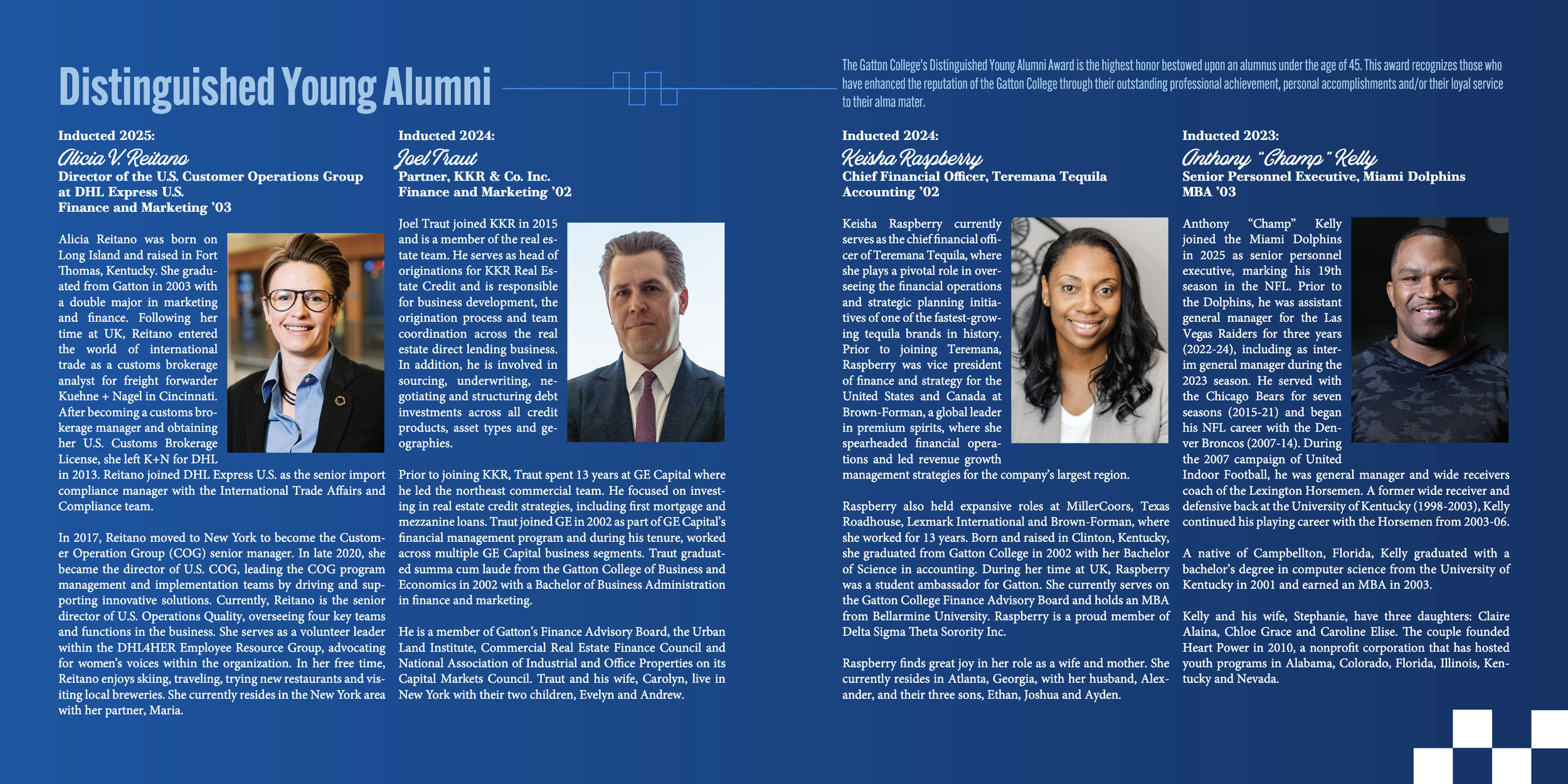 Distinguished Young Alumni

The Gatton College's Distinguished Young Alumni Award is the highest honor bestowed upon an alumnus under the age of 45. This award recognizes those who have enhanced the reputation of the Gatton College through their outstanding professional achievement, personal accomplishments and/or their loyal service to their alma mater.

Inducted 2025:
Alicia V. Reitano
Director of the U.S. Customer Operations Group at DHL Express U.S.
Finance and Marketing '03

Alicia Reitano was born on Long Island and raised in Fort Thomas, Kentucky. She graduated from Gatton in 2003 with a double major in marketing and finance. Following her time at UK, Reitano entered the world of international trade as a customs brokerage analyst for freight forwarder Kuehne + Nagel in Cincinnati. After becoming a customs brokerage manager and obtaining her U.S. Customs Brokerage License, she left K+N for DHL in 2013. Reitano joined DHL Express U.S. as the senior import compliance manager with the International Trade Affairs and Compliance team.

In 2017, Reitano moved to New York to become the Customer Operation Group (COG) senior manager. In late 2020, she became the director of U.S. COG, leading the COG program management and implementation teams by driving and supporting innovative solutions. Currently, Reitano is the senior director of U.S. Operations Quality, overseeing four key teams and functions in the business. She serves as a volunteer leader within the DHL4HER Employee Resource Group, advocating for women's voices within the organization. In her free time, Reitano enjoys skiing, traveling, trying new restaurants and visiting local breweries. She currently resides in the New York area with her partner, Maria.

Inducted 2024:
Joel Traut
Partner, KKR & Co. Inc.
Finance and Marketing '02

Joel Traut joined KKR in 2015 and is a member of the real estate team. He serves as head of originations for KKR Real Estate Credit and is responsible for business development, the origination process and team coordination across the real estate direct lending business. In addition, he is involved in sourcing, underwriting, negotiating and structuring debt investments across all credit products, asset types and geographies.

Prior to joining KKR, Traut spent 13 years at GE Capital where he led the northeast commercial team. He focused on investing in real estate credit strategies, including first mortgage and mezzanine loans. Traut joined GE in 2002 as part of GE Capital's financial management program and during his tenure, worked across multiple GE Capital business segments. Traut graduated summa cum laude from the Gatton College of Business and Economics in 2002 with a Bachelor of Business Administration in finance and marketing.

He is a member of Gatton's Finance Advisory Board, the Urban Land Institute, Commercial Real Estate Finance Council and National Association of Industrial and Office Properties on its Capital Markets Council. Traut and his wife, Carolyn, live in New York with their two children, Evelyn and Andrew.

Inducted 2024:
Keisha Raspberry
Chief Financial Officer, Teremana Tequila
Accounting '02

Keisha Raspberry currently serves as the chief financial officer of Teremana Tequila, where she plays a pivotal role in overseeing the financial operations and strategic planning initiatives of one of the fastest-growing tequila brands in history. Prior to joining Teremana, Raspberry was vice president of finance and strategy for the United States and Canada at Brown-Forman, a global leader in premium spirits, where she spearheaded financial operations and led revenue growth management strategies for the company's largest region.

Raspberry also held expansive roles at MillerCoors, Texas Roadhouse, Lexmark International and Brown-Forman, where she worked for 13 years. Born and raised in Clinton, Kentucky, she graduated from Gatton College in 2002 with her Bachelor of Science in accounting. During her time at UK, Raspberry was a student ambassador for Gatton. She currently serves on the Gatton College Finance Advisory Board and holds an MBA from Bellarmine University. Raspberry is a proud member of Delta Sigma Theta Sorority Inc.

Raspberry finds great joy in her role as a wife and mother. She currently resides in Atlanta, Georgia, with her husband, Alexander, and their three sons, Ethan, Joshua and Ayden.

Inducted 2023:
Anthony "Champ" Kelly
Senior Personnel Executive, Miami Dolphins
MBA '03

Anthony "Champ" Kelly joined the Miami Dolphins in 2025 as senior personnel executive, marking his 19th season in the NFL. Prior to the Dolphins, he was assistant general manager for the Las Vegas Raiders for three years (2022-24), including as interim general manager during the 2023 season. He served with the Chicago Bears for seven seasons (2015-21) and began his NFL career with the Denver Broncos (2007-14). During the 2007 campaign of United Indoor Football, he was general manager and wide receivers coach of the Lexington Horsemen. A former wide receiver and defensive back at the University of Kentucky (1998-2003), Kelly continued his playing career with the Horsemen from 2003-06.

A native of Campbellton, Florida, Kelly graduated with a bachelor's degree in computer science from the University of Kentucky in 2001 and earned an MBA in 2003.

Kelly and his wife, Stephanie, have three daughters: Claire Alaina, Chloe Grace and Caroline Elise. The couple founded Heart Power in 2010, a nonprofit corporation that has hosted youth programs in Alabama, Colorado, Florida, Illinois, Kentucky and Nevada.